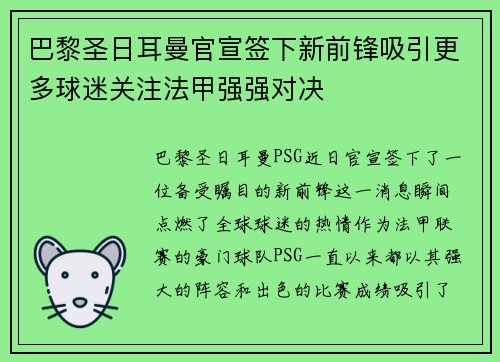 巴黎圣日耳曼官宣签下新前锋吸引更多球迷关注法甲强强对决

巴黎圣日耳曼PSG近日官宣签下了一位备受瞩目的新前锋这一消息瞬间点燃了全球球迷的热情作为法甲联赛的豪门球队PSG一直以来都以其强大的阵容和出色的比赛成绩吸引了